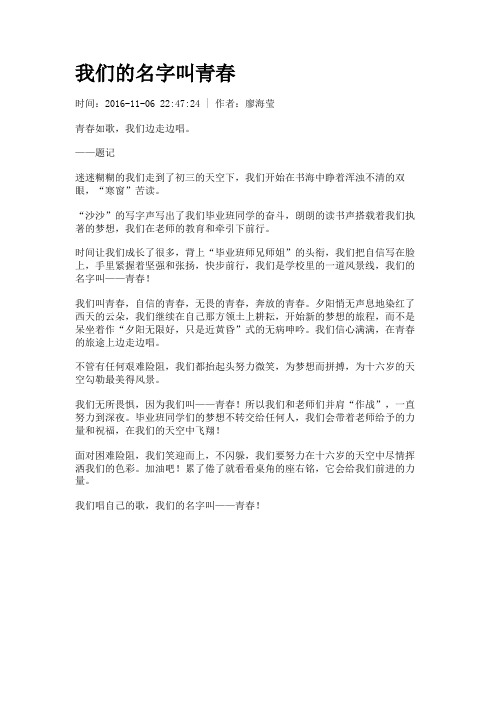 我们的名字叫青春

时间：2016-11-06 22:47:24 | 作者：廖海莹

青春如歌，我们边走边唱。

——题记

迷迷糊糊的我们走到了初三的天空下，我们开始在书海中睁着浑浊不清的双眼，“寒窗”苦读。

“沙沙”的写字声写出了我们毕业班同学的奋斗，朗朗的读书声搭载着我们执著的梦想，我们在老师的教育和牵引下前行。

时间让我们成长了很多，背上“毕业班师兄师姐”的头衔，我们把自信写在脸上，手里紧握着坚强和张扬，快步前行，我们是学校里的一道风景线，我们的名字叫——青春！

我们叫青春，自信的青春，无畏的青春，奔放的青春。夕阳悄无声息地染红了西天的云朵，我们继续在自己那方领土上耕耘，开始新的梦想的旅程，而不是呆坐着作“夕阳无限好，只是近黄昏”式的无病呻吟。我们信心满满，在青春的旅途上边走边唱。

不管有任何艰难险阻，我们都抬起头努力微笑，为梦想而拼搏，为十六岁的天空勾勒最美得风景。

我们无所畏惧，因为我们叫——青春！所以我们和老师们并肩“作战”，一直努力到深夜。毕业班同学们的梦想不转交给任何人，我们会带着老师给予的力量和祝福，在我们的天空中飞翔！

面对困难险阻，我们笑迎而上，不闪躲，我们要努力在十六岁的天空中尽情挥洒我们的色彩。加油吧！累了倦了就看看桌角的座右铭，它会给我们前进的力量。

我们唱自己的歌，我们的名字叫——青春！